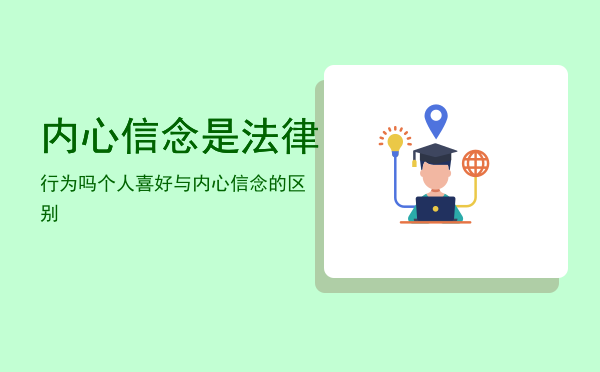 内心信念是法律

行为吗个人喜好与内心信念的区别